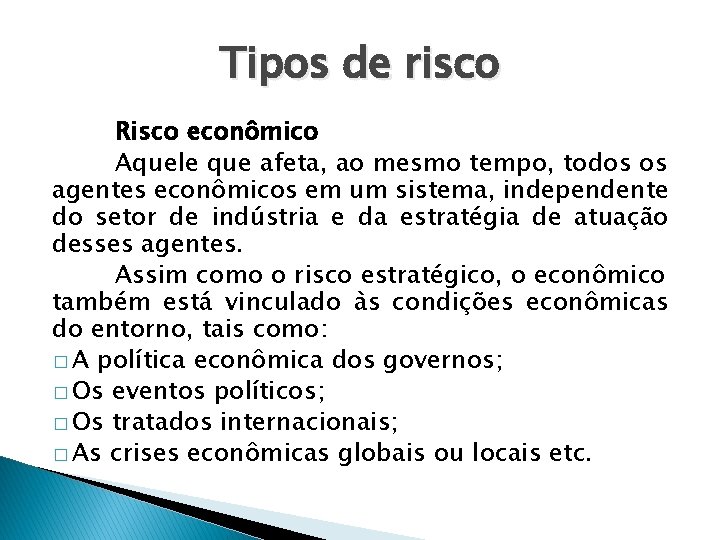 Tipos de risco

Risco econômico

Aquele que afeta, ao mesmo tempo, todos os agentes econômicos em um sistema, independente do setor de indústria e da estratégia de atuação desses agentes.

Assim como o risco estratégico, o econômico também está vinculado às condições econômicas do entorno, tais como:

□ A política econômica dos governos;
□ Os eventos políticos;
□ Os tratados internacionais;
□ As crises econômicas globais ou locais etc.